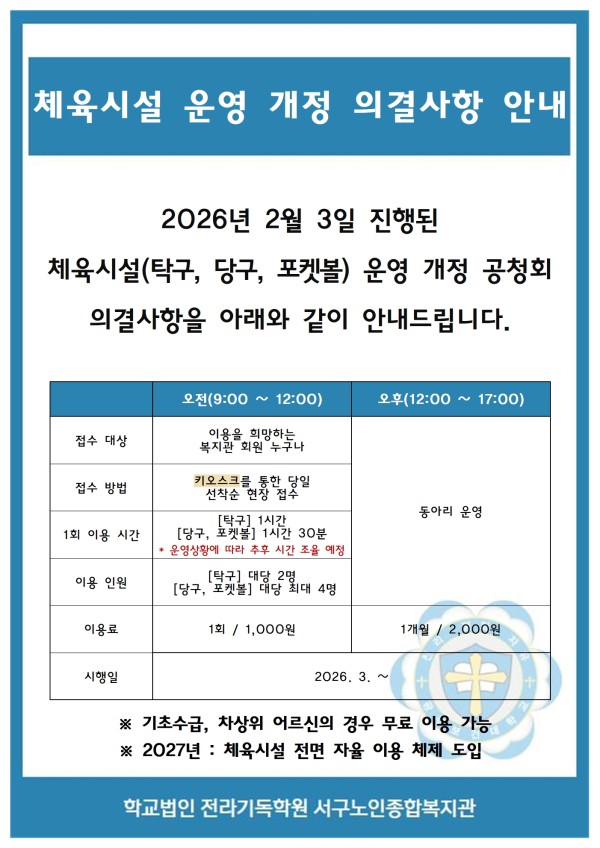 체육시설 운영 개정 의결사항 안내

2026년 2월 3일 진행된
체육시설(탁구, 당구, 포켓볼) 운영 개정 공청회
의결사항을 아래와 같이 안내드립니다.

| | 오전(9:00 ~ 12:00) | 오후(12:00 ~ 17:00) |
|---|---|---|
| 접수 대상 | 이용을 희망하는 복지관 회원 누구나 | 동아리 운영 |
| 접수 방법 | 키오스크를 통한 당일 선착순 현장 접수 | |
| 1회 이용 시간 | [탁구] 1시간 [당구, 포켓볼] 1시간 30분 * 운영상황에 따라 추후 시간 조율 예정 | |
| 이용 인원 | [탁구] 대당 2명 [당구, 포켓볼] 대당 최대 4명 | |
| 이용료 | 1회 / 1,000원 | 1개월 / 2,000원 |
| 시행일 | 2026. 3. ~ | |

※ 기초수급, 차상위 어르신의 경우 무료 이용 가능
※ 2027년 : 체육시설 전면 자율 이용 체제 도입

학교법인 전라기독학원 서구노인종합복지관